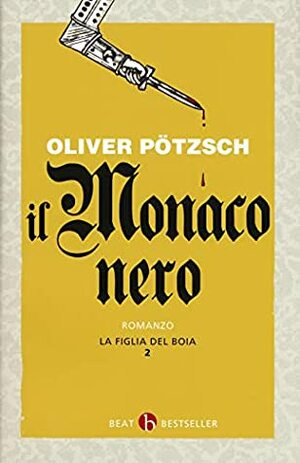 OLIVER PÖTZSCH

il Monaco nero

ROMANZO

LA FIGLIA DEL BOIA
2

BEAT b BESTSELLER